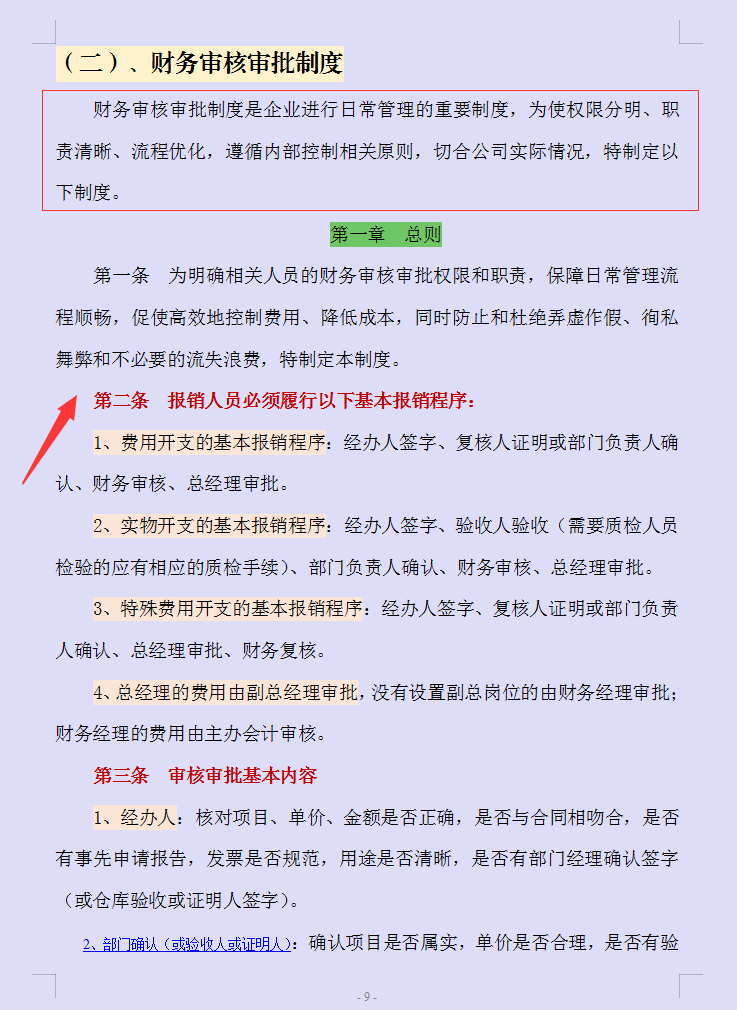 （二）、财务审核审批制度

财务审核审批制度是企业进行日常管理的重要制度，为使权限分明、职责清晰、流程优化，遵循内部控制相关原则，切合公司实际情况，特制定以下制度。

第一章　总则

第一条　为明确相关人员的财务审核审批权限和职责，保障日常管理流程顺畅，促使高效地控制费用、降低成本，同时防止和杜绝弄虚作假、徇私舞弊和不必要的流失浪费，特制定本制度。

第二条　报销人员必须履行以下基本报销程序：

1、费用开支的基本报销程序：经办人签字、复核人证明或部门负责人确认、财务审核、总经理审批。

2、实物开支的基本报销程序：经办人签字、验收人验收（需要质检人员检验的应有相应的质检手续）、部门负责人确认、财务审核、总经理审批。

3、特殊费用开支的基本报销程序：经办人签字、复核人证明或部门负责人确认、总经理审批、财务复核。

4、总经理的费用由副总经理审批，没有设置副总岗位的由财务经理审批；财务经理的费用由主办会计审核。

第三条　审核审批基本内容

1、经办人：核对项目、单价、金额是否正确，是否与合同相吻合，是否有事先申请报告，发票是否规范，用途是否清晰，是否有部门经理确认签字（或仓库验收或证明人签字）。

2、部门确认（或验收人或证明人）：确认项目是否属实，单价是否合理，是否有验

- 9 -